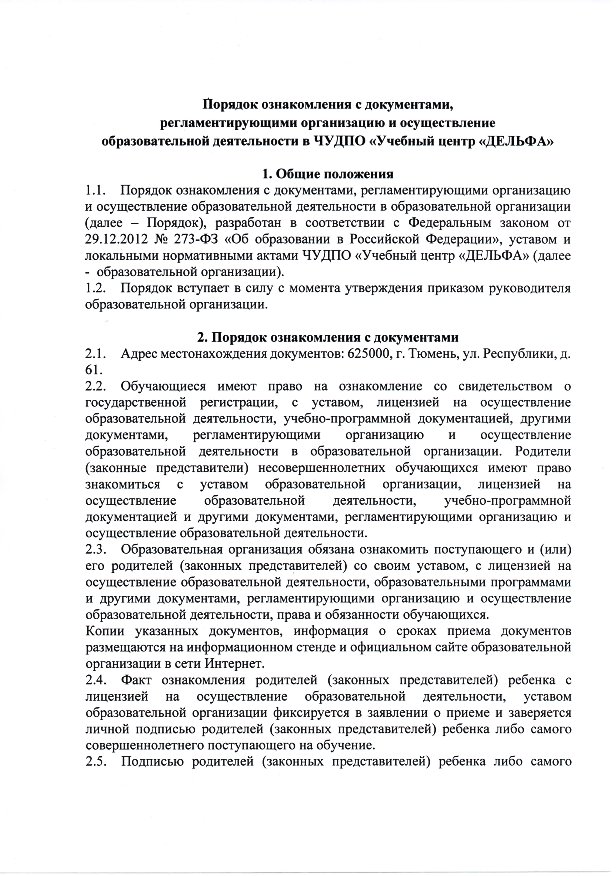 Порядок ознакомления с документами, регламентирующими организацию и осуществление образовательной деятельности в ЧУДПО «Учебный центр «ДЕЛЬФА»

1. Общие положения
1.1. Порядок ознакомления с документами, регламентирующими организацию и осуществление образовательной деятельности в образовательной организации (далее – Порядок), разработан в соответствии с Федеральным законом от 29.12.2012 № 273-ФЗ «Об образовании в Российской Федерации», уставом и локальными нормативными актами ЧУДПО «Учебный центр «ДЕЛЬФА» (далее - образовательной организации).
1.2. Порядок вступает в силу с момента утверждения приказом руководителя образовательной организации.

2. Порядок ознакомления с документами
2.1. Адрес местонахождения документов: 625000, г. Тюмень, ул. Республики, д. 61.
2.2. Обучающиеся имеют право на ознакомление со свидетельством о государственной регистрации, с уставом, лицензией на осуществление образовательной деятельности, учебно-программной документацией, другими документами, регламентирующими организацию и осуществление образовательной деятельности в образовательной организации. Родители (законные представители) несовершеннолетних обучающихся имеют право знакомиться с уставом образовательной организации, лицензией на осуществление образовательной деятельности, учебно-программной документацией и другими документами, регламентирующими организацию и осуществление образовательной деятельности.
2.3. Образовательная организация обязана ознакомить поступающего и (или) его родителей (законных представителей) со своим уставом, с лицензией на осуществление образовательной деятельности, образовательными программами и другими документами, регламентирующими организацию и осуществление образовательной деятельности, права и обязанности обучающихся.
Копии указанных документов, информация о сроках приема документов размещаются на информационном стенде и официальном сайте образовательной организации в сети Интернет.
2.4. Факт ознакомления родителей (законных представителей) ребенка с лицензией на осуществление образовательной деятельности, уставом образовательной организации фиксируется в заявлении о приеме и заверяется личной подписью родителей (законных представителей) ребенка либо самого совершеннолетнего поступающего на обучение.
2.5. Подписью родителей (законных представителей) ребенка либо самого